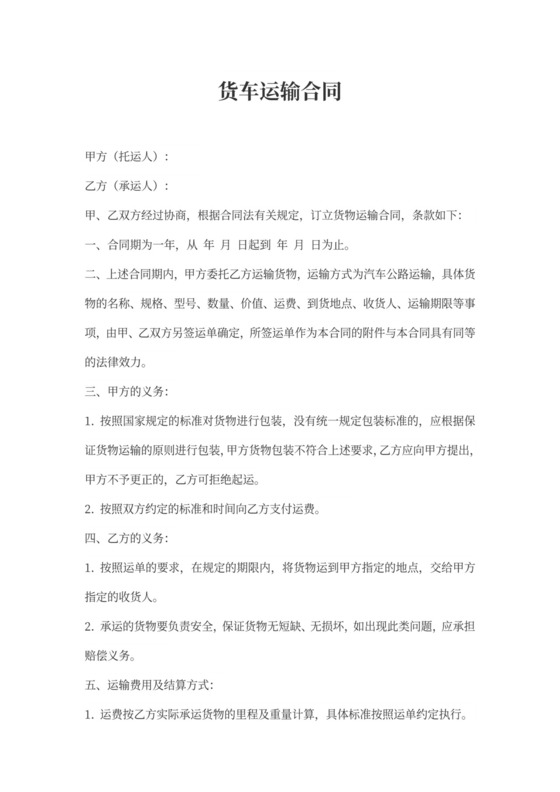 货车运输合同

甲方（托运人）：

乙方（承运人）：

甲、乙双方经过协商，根据合同法有关规定，订立货物运输合同，条款如下：

一、合同期为一年，从 年 月 日起到 年 月 日为止。

二、上述合同期内，甲方委托乙方运输货物，运输方式为汽车公路运输，具体货物的名称、规格、型号、数量、价值、运费、到货地点、收货人、运输期限等事项，由甲、乙双方另签运单确定，所签运单作为本合同的附件与本合同具有同等的法律效力。

三、甲方的义务：

1. 按照国家规定的标准对货物进行包装，没有统一规定包装标准的，应根据保证货物运输的原则进行包装，甲方货物包装不符合上述要求，乙方应向甲方提出，甲方不予更正的，乙方可拒绝起运。

2. 按照双方约定的标准和时间向乙方支付运费。

四、乙方的义务：

1. 按照运单的要求，在规定的期限内，将货物运到甲方指定的地点，交给甲方指定的收货人。

2. 承运的货物要负责安全，保证货物无短缺、无损坏，如出现此类问题，应承担赔偿义务。

五、运输费用及结算方式：

1. 运费按乙方实际承运货物的里程及重量计算，具体标准按照运单约定执行。